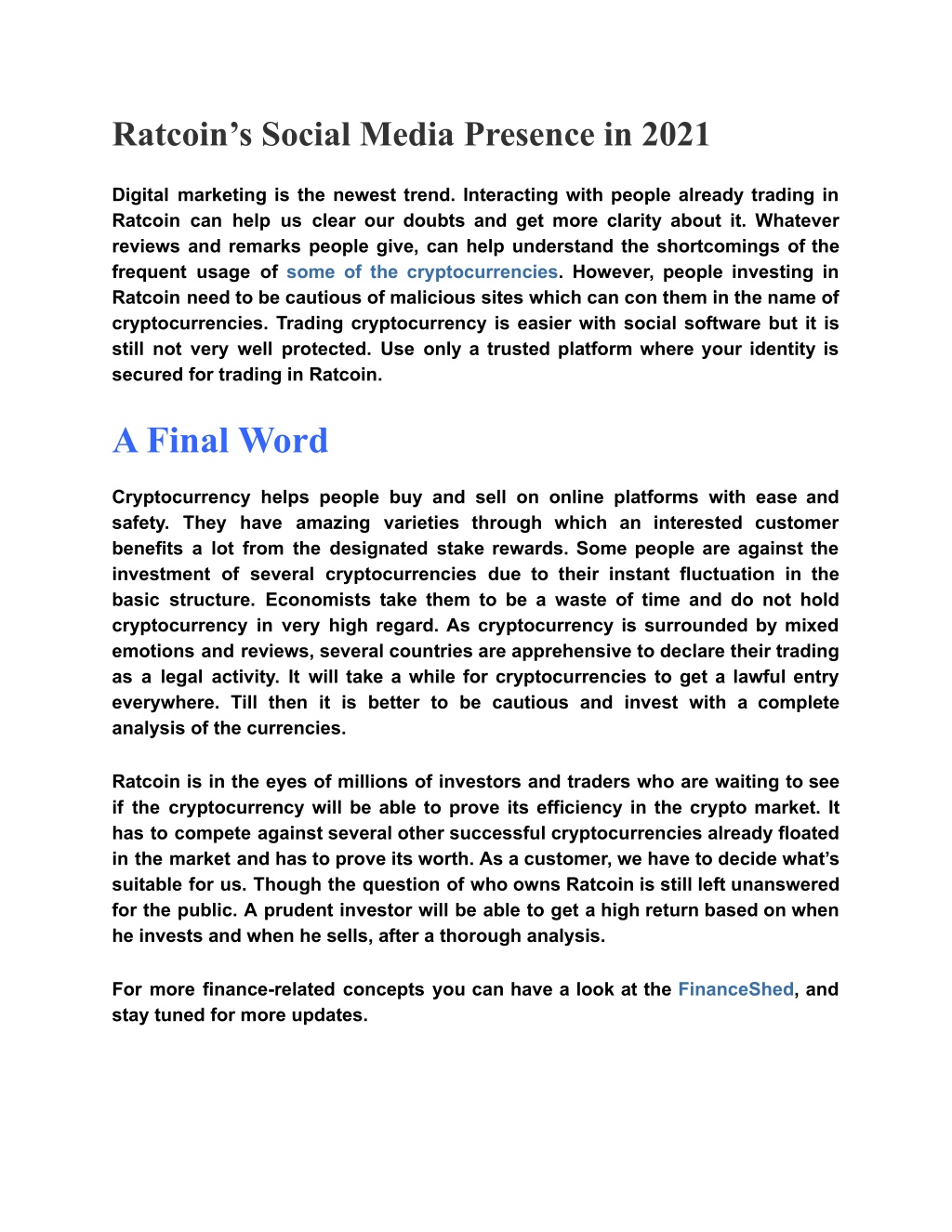 Ratcoin’s Social Media Presence in 2021

Digital marketing is the newest trend. Interacting with people already trading in Ratcoin can help us clear our doubts and get more clarity about it. Whatever reviews and remarks people give, can help understand the shortcomings of the frequent usage of some of the cryptocurrencies. However, people investing in Ratcoin need to be cautious of malicious sites which can con them in the name of cryptocurrencies. Trading cryptocurrency is easier with social software but it is still not very well protected. Use only a trusted platform where your identity is secured for trading in Ratcoin.

A Final Word

Cryptocurrency helps people buy and sell on online platforms with ease and safety. They have amazing varieties through which an interested customer benefits a lot from the designated stake rewards. Some people are against the investment of several cryptocurrencies due to their instant fluctuation in the basic structure. Economists take them to be a waste of time and do not hold cryptocurrency in very high regard. As cryptocurrency is surrounded by mixed emotions and reviews, several countries are apprehensive to declare their trading as a legal activity. It will take a while for cryptocurrencies to get a lawful entry everywhere. Till then it is better to be cautious and invest with a complete analysis of the currencies.

Ratcoin is in the eyes of millions of investors and traders who are waiting to see if the cryptocurrency will be able to prove its efficiency in the crypto market. It has to compete against several other successful cryptocurrencies already floated in the market and has to prove its worth. As a customer, we have to decide what’s suitable for us. Though the question of who owns Ratcoin is still left unanswered for the public. A prudent investor will be able to get a high return based on when he invests and when he sells, after a thorough analysis.

For more finance-related concepts you can have a look at the FinanceShed, and stay tuned for more updates.